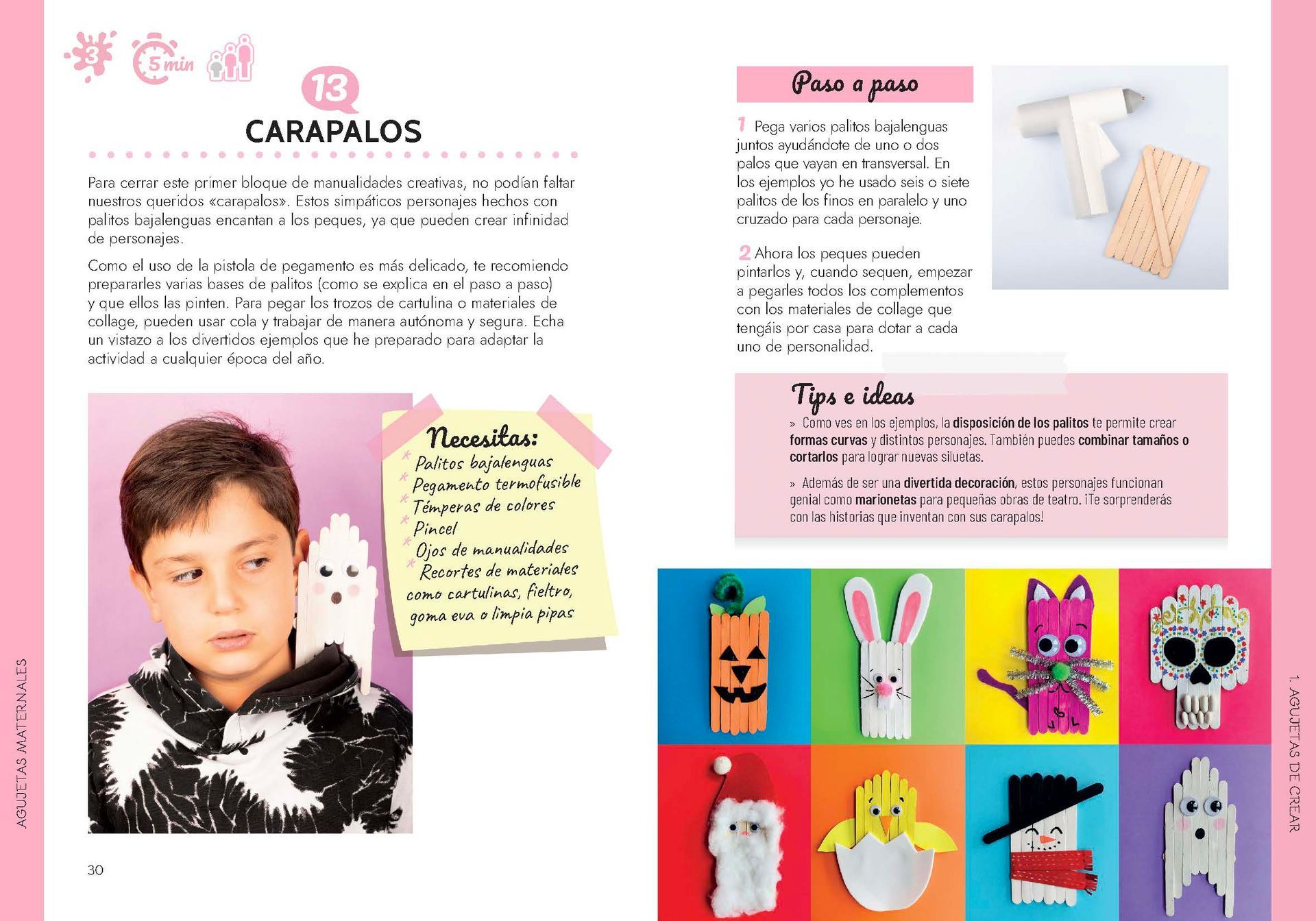 3 5 min

13

CARAPALOS

Para cerrar este primer bloque de manualidades creativas, no podían faltar nuestros queridos «carapalos». Estos simpáticos personajes hechos con palitos bajalenguas encantan a los peques, ya que pueden crear infinidad de personajes.

Como el uso de la pistola de pegamento es más delicado, te recomiendo prepararles varias bases de palitos (como se explica en el paso a paso) y que ellos las pinten. Para pegar los trozos de cartulina o materiales de collage, pueden usar cola y trabajar de manera autónoma y segura. Echa un vistazo a los divertidos ejemplos que he preparado para adaptar la actividad a cualquier época del año.

Necesitas:
* Palitos bajalenguas
* Pegamento termofusible
* Témperas de colores
* Pincel
* Ojos de manualidades
* Recortes de materiales como cartulinas, fieltro, goma eva o limpia pipas

AGUJETAS MATERNALES

30

Paso a paso

1 Pega varios palitos bajalenguas juntos ayudándote de uno o dos palos que vayan en transversal. En los ejemplos yo he usado seis o siete palitos de los finos en paralelo y uno cruzado para cada personaje.

2 Ahora los peques pueden pintarlos y, cuando sequen, empezar a pegarles todos los complementos con los materiales de collage que tengáis por casa para dotar a cada uno de personalidad.

Tips e ideas

» Como ves en los ejemplos, la disposición de los palitos te permite crear formas curvas y distintos personajes. También puedes combinar tamaños o cortarlos para lograr nuevas siluetas.

» Además de ser una divertida decoración, estos personajes funcionan genial como marionetas para pequeñas obras de teatro. ¡Te sorprenderás con las historias que inventan con sus carapalos!

1. AGUJETAS DE CREAR